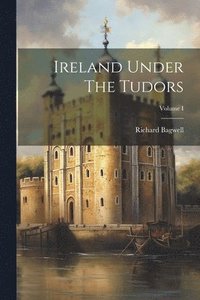 Ireland Under The Tudors

Volume I

Richard Bagwell